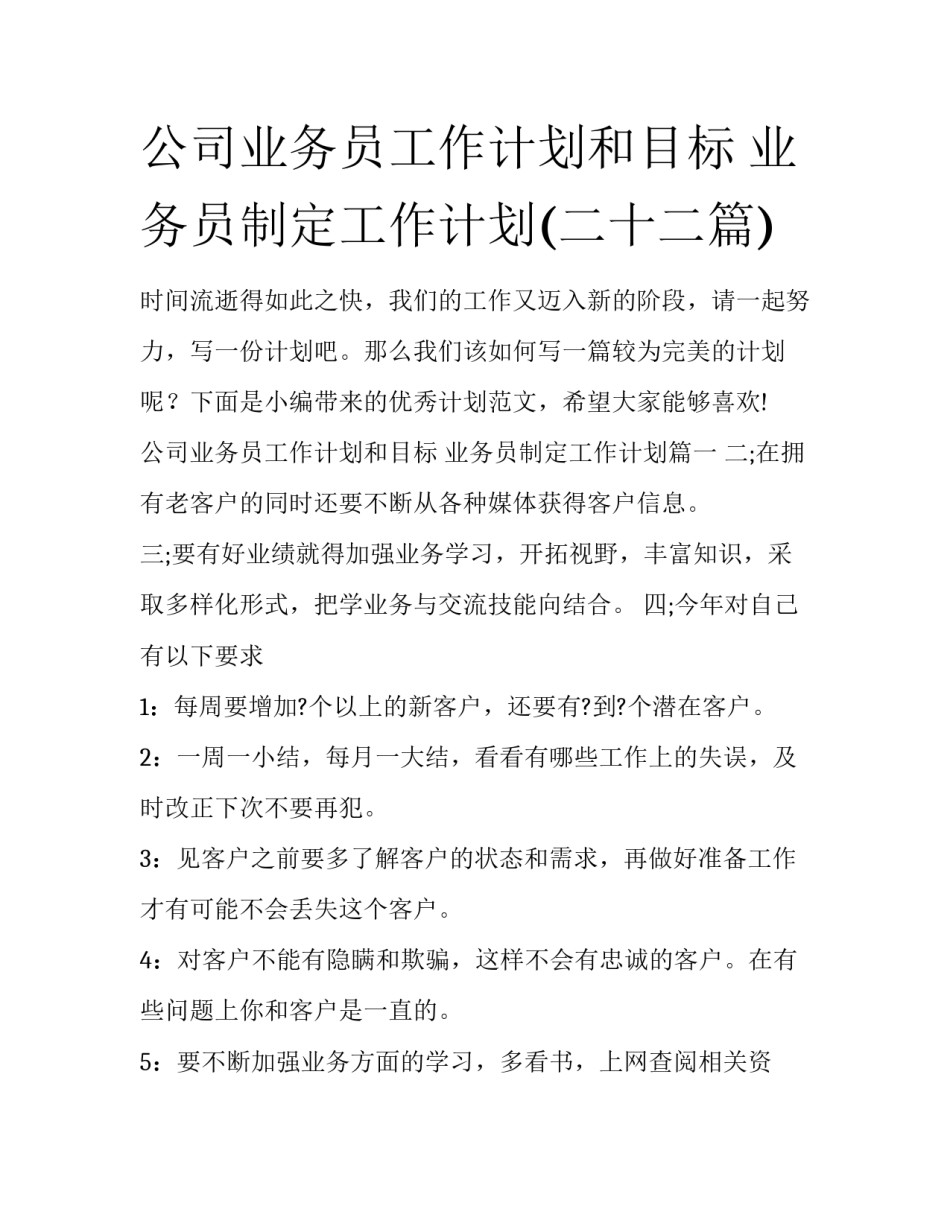 公司业务员工作计划和目标 业务员制定工作计划(二十二篇)

时间流逝得如此之快，我们的工作又迈入新的阶段，请一起努力，写一份计划吧。那么我们该如何写一篇较为完美的计划呢？下面是小编带来的优秀计划范文，希望大家能够喜欢!

公司业务员工作计划和目标 业务员制定工作计划篇一 二;在拥有老客户的同时还要不断从各种媒体获得客户信息。

三;要有好业绩就得加强业务学习，开拓视野，丰富知识，采取多样化形式，把学业务与交流技能向结合。 四;今年对自己有以下要求

1：每周要增加?个以上的新客户，还要有?到?个潜在客户。

2：一周一小结，每月一大结，看看有哪些工作上的失误，及时改正下次不要再犯。

3：见客户之前要多了解客户的状态和需求，再做好准备工作才有可能不会丢失这个客户。

4：对客户不能有隐瞒和欺骗，这样不会有忠诚的客户。在有些问题上你和客户是一直的。

5：要不断加强业务方面的学习，多看书，上网查阅相关资